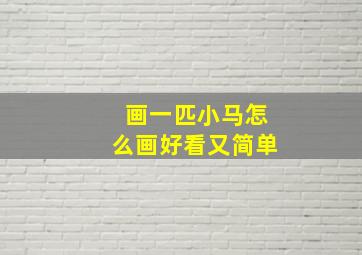 画一匹小马怎么画好看又简单